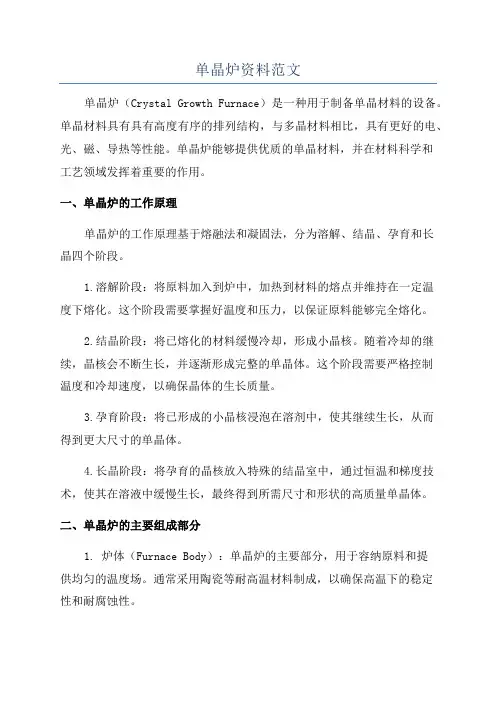 单晶炉资料范文

单晶炉（Crystal Growth Furnace）是一种用于制备单晶材料的设备。单晶材料具有具有高度有序的排列结构，与多晶材料相比，具有更好的电、光、磁、导热等性能。单晶炉能够提供优质的单晶材料，并在材料科学和工艺领域发挥着重要的作用。

一、单晶炉的工作原理

单晶炉的工作原理基于熔融法和凝固法，分为溶解、结晶、孕育和长晶四个阶段。

1.溶解阶段：将原料加入到炉中，加热到材料的熔点并维持在一定温度下熔化。这个阶段需要掌握好温度和压力，以保证原料能够完全熔化。

2.结晶阶段：将已熔化的材料缓慢冷却，形成小晶核。随着冷却的继续，晶核会不断生长，并逐渐形成完整的单晶体。这个阶段需要严格控制温度和冷却速度，以确保晶体的生长质量。

3.孕育阶段：将已形成的小晶核浸泡在溶剂中，使其继续生长，从而得到更大尺寸的单晶体。

4.长晶阶段：将孕育的晶核放入特殊的结晶室中，通过恒温和梯度技术，使其在溶液中缓慢生长，最终得到所需尺寸和形状的高质量单晶体。

二、单晶炉的主要组成部分

1. 炉体（Furnace Body）：单晶炉的主要部分，用于容纳原料和提供均匀的温度场。通常采用陶瓷等耐高温材料制成，以确保高温下的稳定性和耐腐蚀性。